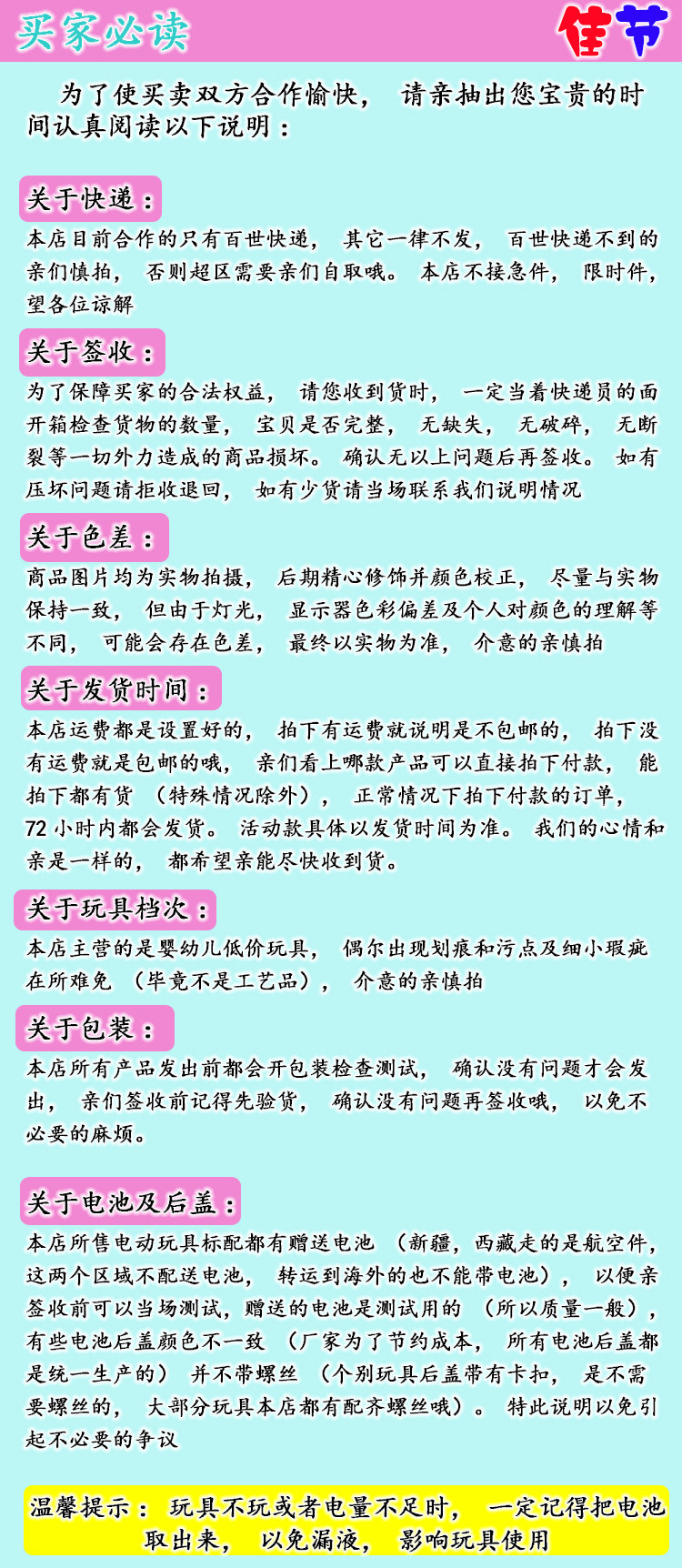 买家必读

佳节

为了使买卖双方合作愉快，请亲抽出您宝贵的时间认真阅读以下说明：

关于快递：

本店目前合作的只有百世快递，其它一律不发，百世快递不到的亲们慎拍，否则超区需要亲们自取哦。本店不接急件，限时件，望各位谅解

关于签收：

为了保障买家的合法权益，请您收到货时，一定当着快递员的面开箱检查货物的数量，宝贝是否完整，无缺失，无破碎，无断裂等一切外力造成的商品损坏。确认无以上问题后再签收。如有压坏问题请拒收退回，如有少货请当场联系我们说明情况

关于色差：

商品图片均为实物拍摄，后期精心修饰并颜色校正，尽量与实物保持一致，但由于灯光，显示器色彩偏差及个人对颜色的理解等不同，可能会存在色差，最终以实物为准，介意的亲慎拍

关于发货时间：

本店运费都是设置好的，拍下有运费就说明是不包邮的，拍下没有运费就是包邮的哦，亲们看上哪款产品可以直接拍下付款，能拍下都有货（特殊情况除外），正常情况下拍下付款的订单，72小时内都会发货。活动款具体以发货时间为准。我们的心情和亲是一样的，都希望亲能尽快收到货。

关于玩具档次：

本店主营的是婴幼儿低价玩具，偶尔出现划痕和污点及细小瑕疵在所难免（毕竟不是工艺品），介意的亲慎拍

关于包装：

本店所有产品发出前都会开包装检查测试，确认没有问题才会发出，亲们签收前记得先验货，确认没有问题再签收哦，以免不必要的麻烦。

关于电池及后盖：

本店所售电动玩具标配都有赠送电池（新疆，西藏走的是航空件，这两个区域不配送电池，转运到海外的也不能带电池），以便亲签收前可以当场测试，赠送的电池是测试用的（所以质量一般），有些电池后盖颜色不一致（厂家为了节约成本，所有电池后盖都是统一生产的）并不带螺丝（个别玩具后盖带有卡扣，是不需要螺丝的，大部分玩具本店都有配齐螺丝哦）。特此说明以免引起不必要的争议

温馨提示：玩具不玩或者电量不足时，一定记得把电池取出来，以免漏液，影响玩具使用